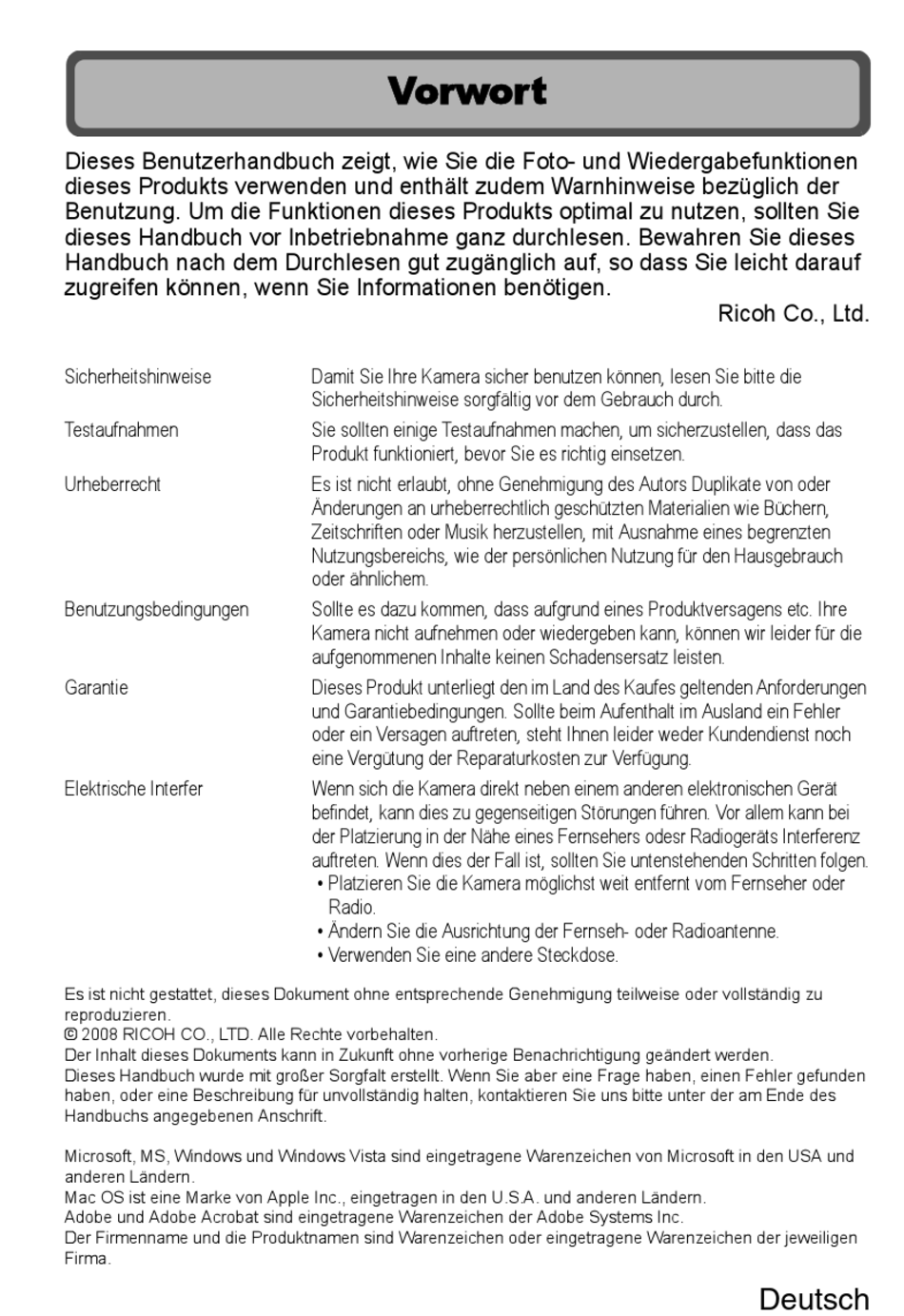 Vorwort

Dieses Benutzerhandbuch zeigt, wie Sie die Foto- und Wiedergabefunktionen dieses Produkts verwenden und enthält zudem Warnhinweise bezüglich der Benutzung. Um die Funktionen dieses Produkts optimal zu nutzen, sollten Sie dieses Handbuch vor Inbetriebnahme ganz durchlesen. Bewahren Sie dieses Handbuch nach dem Durchlesen gut zugänglich auf, so dass Sie leicht darauf zugreifen können, wenn Sie Informationen benötigen.

Ricoh Co., Ltd.

Sicherheitshinweise
Damit Sie Ihre Kamera sicher benutzen können, lesen Sie bitte die Sicherheitshinweise sorgfältig vor dem Gebrauch durch.

Testaufnahmen
Sie sollten einige Testaufnahmen machen, um sicherzustellen, dass das Produkt funktioniert, bevor Sie es richtig einsetzen.

Urheberrecht
Es ist nicht erlaubt, ohne Genehmigung des Autors Duplikate von oder Änderungen an urheberrechtlich geschützten Materialien wie Büchern, Zeitschriften oder Musik herzustellen, mit Ausnahme eines begrenzten Nutzungsbereichs, wie der persönlichen Nutzung für den Hausgebrauch oder ähnlichem.

Benutzungsbedingungen
Sollte es dazu kommen, dass aufgrund eines Produktversagens etc. Ihre Kamera nicht aufnehmen oder wiedergeben kann, können wir leider für die aufgenommenen Inhalte keinen Schadensersatz leisten.

Garantie
Dieses Produkt unterliegt den im Land des Kaufes geltenden Anforderungen und Garantiebedingungen. Sollte beim Aufenthalt im Ausland ein Fehler oder ein Versagen auftreten, steht Ihnen leider weder Kundendienst noch eine Vergütung der Reparaturkosten zur Verfügung.

Elektrische Interfer
Wenn sich die Kamera direkt neben einem anderen elektronischen Gerät befindet, kann dies zu gegenseitigen Störungen führen. Vor allem kann bei der Platzierung in der Nähe eines Fernsehers odesr Radiogeräts Interferenz auftreten. Wenn dies der Fall ist, sollten Sie untenstehenden Schritten folgen.
• Platzieren Sie die Kamera möglichst weit entfernt vom Fernseher oder Radio.
• Ändern Sie die Ausrichtung der Fernseh- oder Radioantenne.
• Verwenden Sie eine andere Steckdose.

Es ist nicht gestattet, dieses Dokument ohne entsprechende Genehmigung teilweise oder vollständig zu reproduzieren.
© 2008 RICOH CO., LTD. Alle Rechte vorbehalten.
Der Inhalt dieses Dokuments kann in Zukunft ohne vorherige Benachrichtigung geändert werden.
Dieses Handbuch wurde mit großer Sorgfalt erstellt. Wenn Sie aber eine Frage haben, einen Fehler gefunden haben, oder eine Beschreibung für unvollständig halten, kontaktieren Sie uns bitte unter der am Ende des Handbuchs angegebenen Anschrift.

Microsoft, MS, Windows und Windows Vista sind eingetragene Warenzeichen von Microsoft in den USA und anderen Ländern.
Mac OS ist eine Marke von Apple Inc., eingetragen in den U.S.A. und anderen Ländern.
Adobe und Adobe Acrobat sind eingetragene Warenzeichen der Adobe Systems Inc.
Der Firmenname und die Produktnamen sind Warenzeichen oder eingetragene Warenzeichen der jeweiligen Firma.

Deutsch